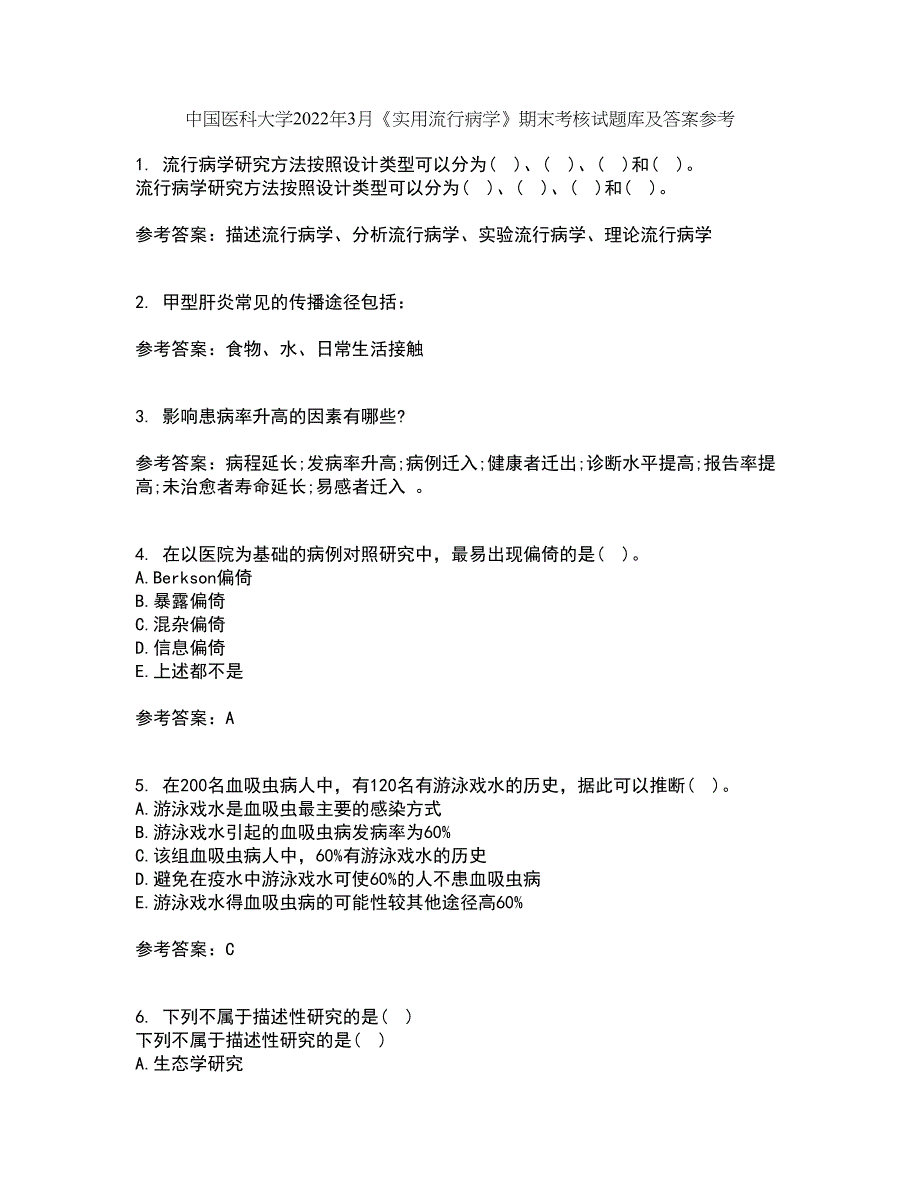 中国医科大学2022年3月《实用流行病学》期末考核试题库及答案参考

1. 流行病学研究方法按照设计类型可以分为（ ）、（ ）、（ ）和（ ）。
流行病学研究方法按照设计类型可以分为（ ）、（ ）、（ ）和（ ）。

参考答案：描述流行病学、分析流行病学、实验流行病学、理论流行病学

2. 甲型肝炎常见的传播途径包括：

参考答案：食物、水、日常生活接触

3. 影响患病率升高的因素有哪些?

参考答案：病程延长;发病率升高;病例迁入;健康者迁出;诊断水平提高;报告率提高;未治愈者寿命延长;易感者迁入 。

4. 在以医院为基础的病例对照研究中，最易出现偏倚的是（ ）。
A.Berkson偏倚
B.暴露偏倚
C.混杂偏倚
D.信息偏倚
E.上述都不是

参考答案：A

5. 在200名血吸虫病人中，有120名有游泳戏水的历史，据此可以推断（ ）。
A.游泳戏水是血吸虫最主要的感染方式
B.游泳戏水引起的血吸虫病发病率为60%
C.该组血吸虫病人中，60%有游泳戏水的历史
D.避免在疫水中游泳戏水可使60%的人不患血吸虫病
E.游泳戏水得血吸虫病的可能性较其他途径高60%

参考答案：C

6. 下列不属于描述性研究的是（ ）
下列不属于描述性研究的是（ ）
A.生态学研究